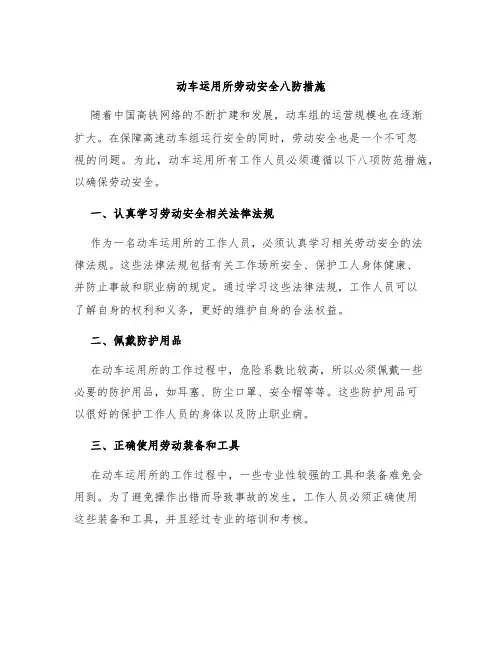 动车运用所劳动安全八防措施

随着中国高铁网络的不断扩建和发展，动车组的运营规模也在逐渐扩大。在保障高速动车组运行安全的同时，劳动安全也是一个不可忽视的问题。为此，动车运用所有工作人员必须遵循以下八项防范措施，以确保劳动安全。

一、认真学习劳动安全相关法律法规

作为一名动车运用所的工作人员，必须认真学习相关劳动安全的法律法规。这些法律法规包括有关工作场所安全、保护工人身体健康、并防止事故和职业病的规定。通过学习这些法律法规，工作人员可以了解自身的权利和义务，更好的维护自身的合法权益。

二、佩戴防护用品

在动车运用所的工作过程中，危险系数比较高，所以必须佩戴一些必要的防护用品，如耳塞、防尘口罩、安全帽等等。这些防护用品可以很好的保护工作人员的身体以及防止职业病。

三、正确使用劳动装备和工具

在动车运用所的工作过程中，一些专业性较强的工具和装备难免会用到。为了避免操作出错而导致事故的发生，工作人员必须正确使用这些装备和工具，并且经过专业的培训和考核。